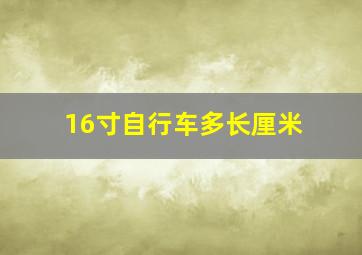 16寸自行车多长厘米